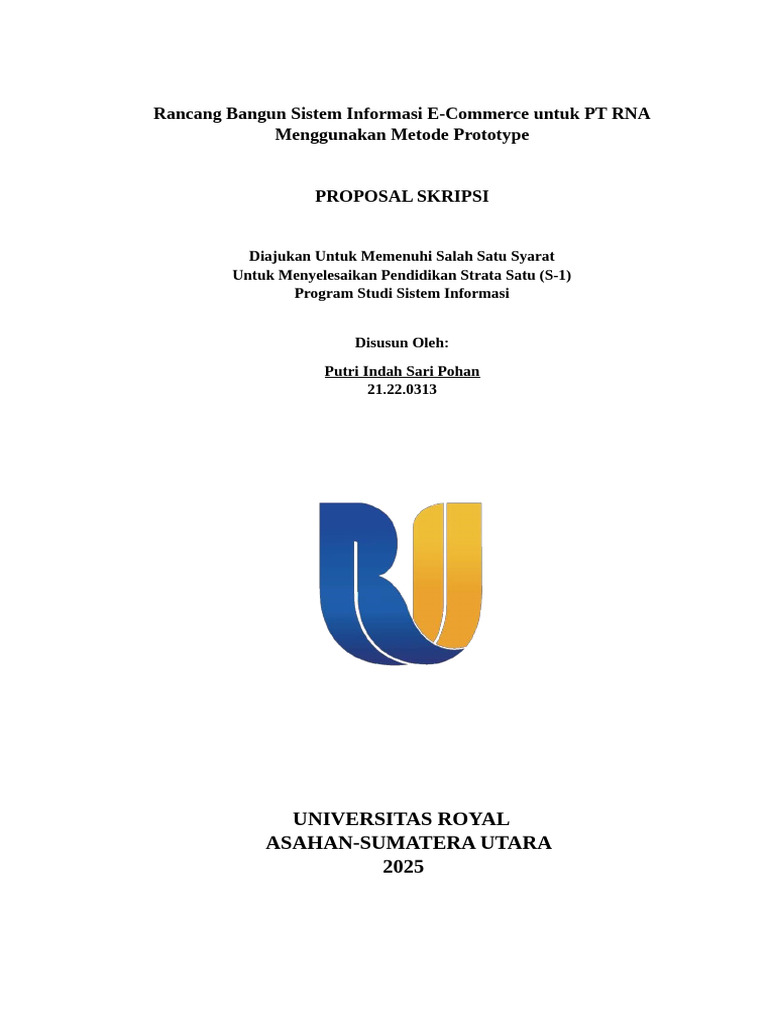 Rancang Bangun Sistem Informasi E-Commerce untuk PT RNA Menggunakan Metode Prototype

PROPOSAL SKRIPSI

Diajukan Untuk Memenuhi Salah Satu Syarat
Untuk Menyelesaikan Pendidikan Strata Satu (S-1)
Program Studi Sistem Informasi

Disusun Oleh:

Putri Indah Sari Pohan
21.22.0313

UNIVERSITAS ROYAL
ASAHAN-SUMATERA UTARA
2025